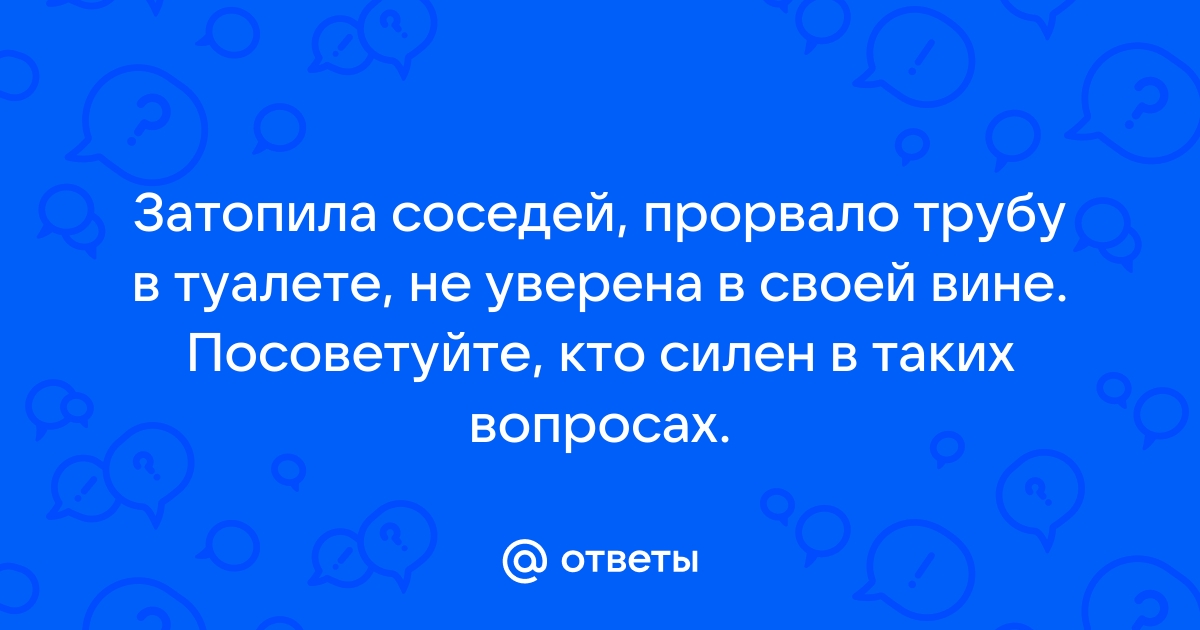 Затопила соседей, прорвало трубу в туалете, не уверена в своей вине. Посоветуйте, кто силен в таких вопросах.

@ ответы